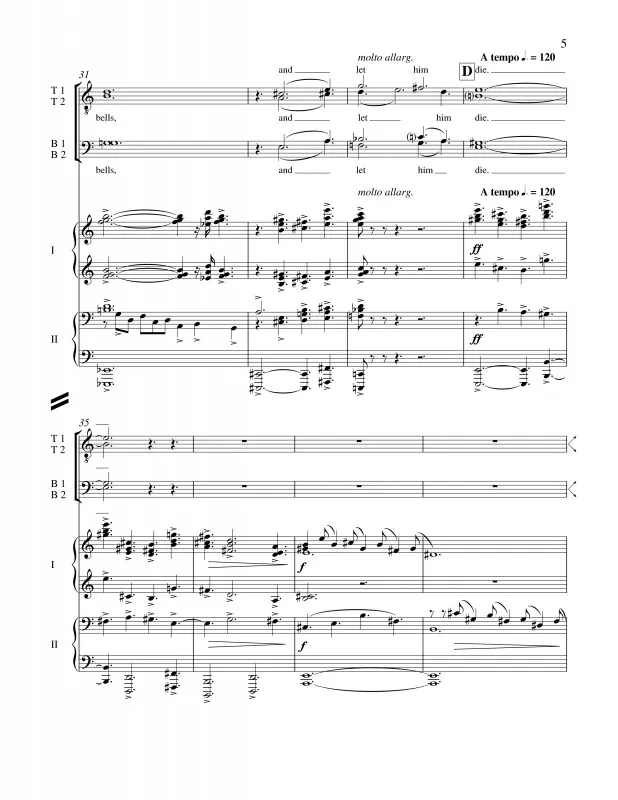 5

31

molto allarg.

A tempo ♩. = 120

and ____ let him D die. ____

T 1
T 2

bells, and ____ let ____ him die. ____

B 1
B 2

bells, and ____ let him ____ die. ____

molto allarg.

A tempo ♩. = 120

I

ff

II

ff

35

T 1
T 2

B 1
B 2

I

f

II

f